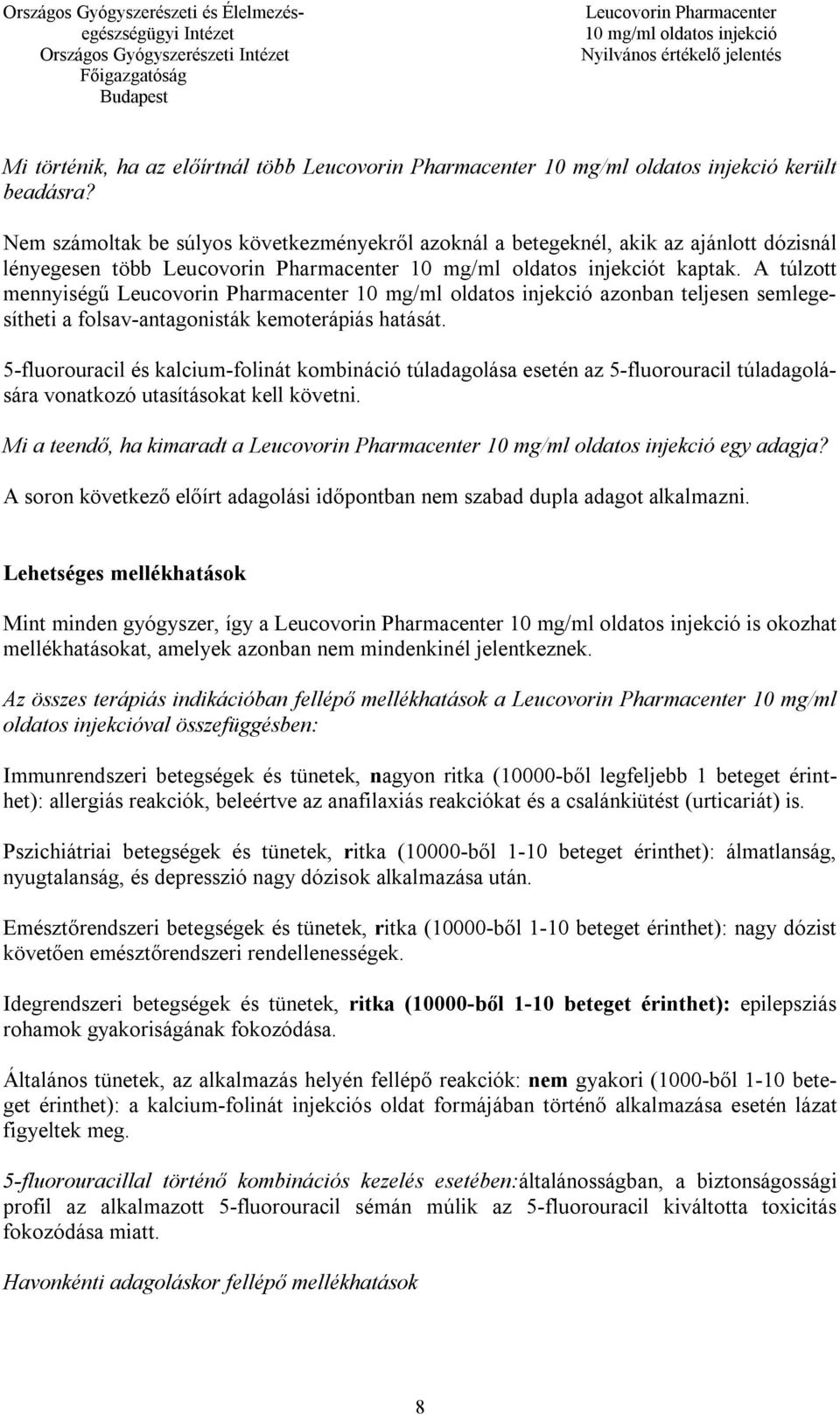 Országos Gyógyszerészeti és Élelmezés-egészségügyi Intézet
Országos Gyógyszerészeti Intézet
Főigazgatóság
Budapest

Leucovorin Pharmacenter
10 mg/ml oldatos injekció
Nyilvános értékelő jelentés

Mi történik, ha az előírtnál több Leucovorin Pharmacenter 10 mg/ml oldatos injekció került beadásra?

Nem számoltak be súlyos következményekről azoknál a betegeknél, akik az ajánlott dózisnál lényegesen több Leucovorin Pharmacenter 10 mg/ml oldatos injekciót kaptak. A túlzott mennyiségű Leucovorin Pharmacenter 10 mg/ml oldatos injekció azonban teljesen semlegesítheti a folsav-antagonisták kemoterápiás hatását.

5-fluorouracil és kalcium-folinát kombináció túladagolása esetén az 5-fluorouracil túladagolására vonatkozó utasításokat kell követni.

Mi a teendő, ha kimaradt a Leucovorin Pharmacenter 10 mg/ml oldatos injekció egy adagja?

A soron következő előírt adagolási időpontban nem szabad dupla adagot alkalmazni.

Lehetséges mellékhatások

Mint minden gyógyszer, így a Leucovorin Pharmacenter 10 mg/ml oldatos injekció is okozhat mellékhatásokat, amelyek azonban nem mindenkinél jelentkeznek.

Az összes terápiás indikációban fellépő mellékhatások a Leucovorin Pharmacenter 10 mg/ml oldatos injekcióval összefüggésben:

Immunrendszeri betegségek és tünetek, nagyon ritka (10000-ből legfeljebb 1 beteget érinthet): allergiás reakciók, beleértve az anafilaxiás reakciókat és a csalánkiütést (urticariát) is.

Pszichiátriai betegségek és tünetek, ritka (10000-ből 1-10 beteget érinthet): álmatlanság, nyugtalanság, és depresszió nagy dózisok alkalmazása után.

Emésztőrendszeri betegségek és tünetek, ritka (10000-ből 1-10 beteget érinthet): nagy dózist követően emésztőrendszeri rendellenességek.

Idegrendszeri betegségek és tünetek, ritka (10000-ből 1-10 beteget érinthet): epilepsziás rohamok gyakoriságának fokozódása.

Általános tünetek, az alkalmazás helyén fellépő reakciók: nem gyakori (1000-ből 1-10 beteget érinthet): a kalcium-folinát injekciós oldat formájában történő alkalmazása esetén lázat figyeltek meg.

5-fluorouracillal történő kombinációs kezelés esetében:általánosságban, a biztonságossági profil az alkalmazott 5-fluorouracil sémán múlik az 5-fluorouracil kiváltotta toxicitás fokozódása miatt.

Havonkénti adagoláskor fellépő mellékhatások

8